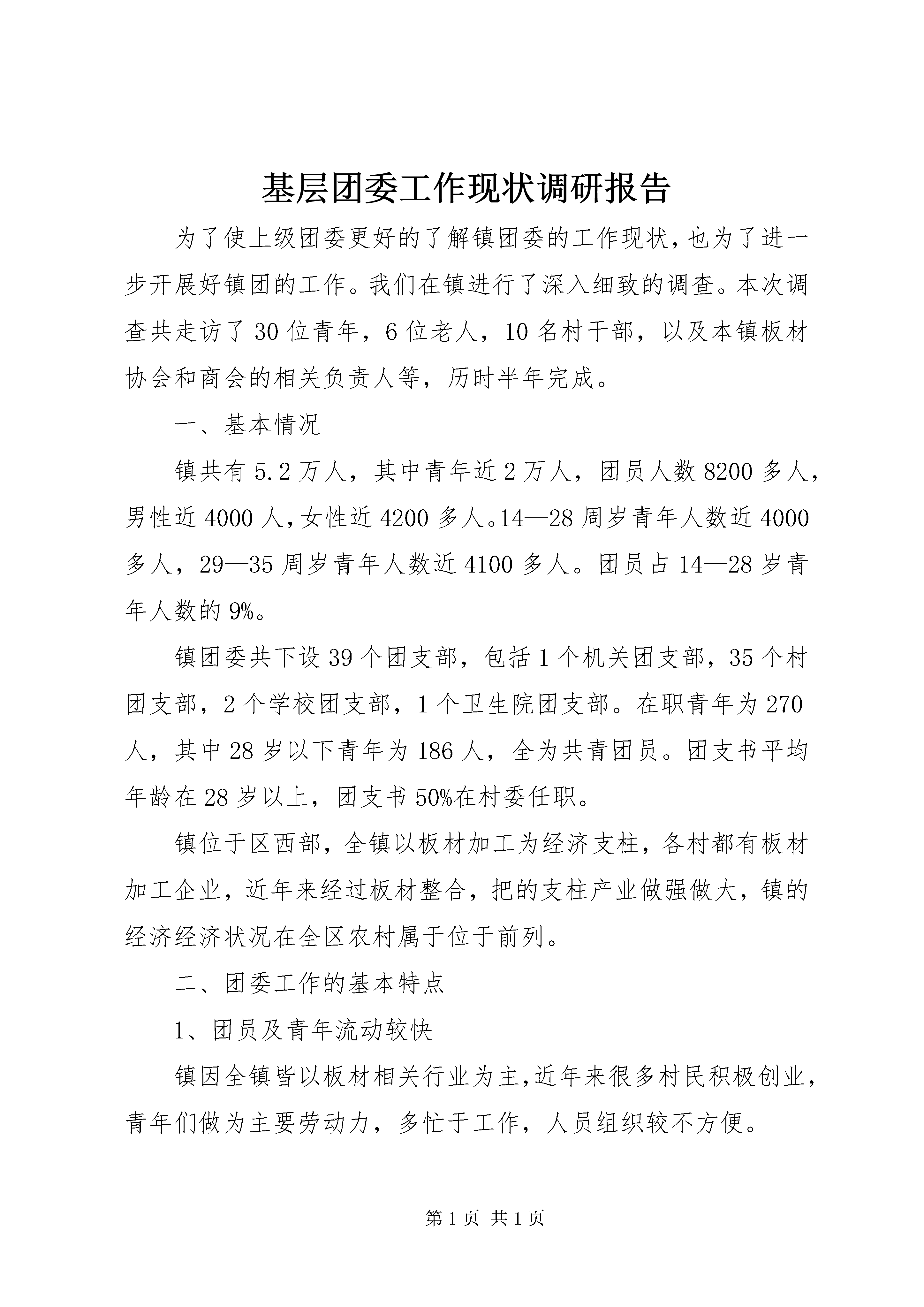 基层团委工作现状调研报告

为了使上级团委更好的了解镇团委的工作现状,也为了进一步开展好镇团的工作。我们在镇进行了深入细致的调查。本次调查共走访了30位青年，6位老人，10名村干部，以及本镇板材协会和商会的相关负责人等，历时半年完成。

一、基本情况

镇共有5.2万人，其中青年近2万人，团员人数8200多人，男性近4000人,女性近4200多人。14—28周岁青年人数近4000多人，29—35周岁青年人数近4100多人。团员占14—28岁青年人数的9%。

镇团委共下设39个团支部，包括1个机关团支部，35个村团支部，2个学校团支部，1个卫生院团支部。在职青年为270人，其中28岁以下青年为186人，全为共青团员。团支书平均年龄在28岁以上，团支书50%在村委任职。

镇位于区西部，全镇以板材加工为经济支柱，各村都有板材加工企业，近年来经过板材整合，把的支柱产业做强做大，镇的经济经济状况在全区农村属于位于前列。

二、团委工作的基本特点

1、团员及青年流动较快

镇因全镇皆以板材相关行业为主,近年来很多村民积极创业,青年们做为主要劳动力，多忙于工作，人员组织较不方便。

第1页 共1页